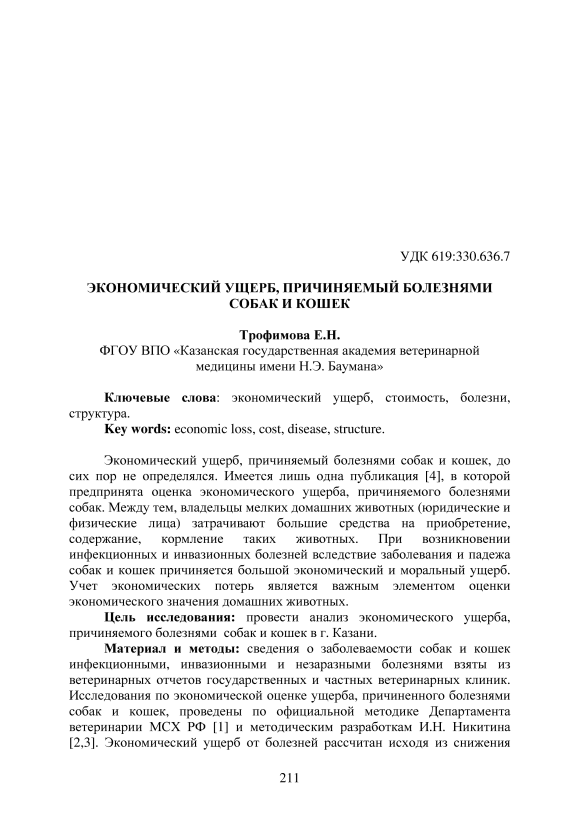 УДК 619:330.636.7

ЭКОНОМИЧЕСКИЙ УЩЕРБ, ПРИЧИНЯЕМЫЙ БОЛЕЗНЯМИ СОБАК И КОШЕК

Трофимова Е.Н.
ФГОУ ВПО «Казанская государственная академия ветеринарной медицины имени Н.Э. Баумана»

Ключевые слова: экономический ущерб, стоимость, болезни, структура.
Key words: economic loss, cost, disease, structure.

Экономический ущерб, причиняемый болезнями собак и кошек, до сих пор не определялся. Имеется лишь одна публикация [4], в которой предпринята оценка экономического ущерба, причиняемого болезнями собак. Между тем, владельцы мелких домашних животных (юридические и физические лица) затрачивают большие средства на приобретение, содержание, кормление таких животных. При возникновении инфекционных и инвазионных болезней вследствие заболевания и падежа собак и кошек причиняется большой экономический и моральный ущерб. Учет экономических потерь является важным элементом оценки экономического значения домашних животных.

Цель исследования: провести анализ экономического ущерба, причиняемого болезнями собак и кошек в г. Казани.

Материал и методы: сведения о заболеваемости собак и кошек инфекционными, инвазионными и незаразными болезнями взяты из ветеринарных отчетов государственных и частных ветеринарных клиник. Исследования по экономической оценке ущерба, причиненного болезнями собак и кошек, проведены по официальной методике Департамента ветеринарии МСХ РФ [1] и методическим разработкам И.Н. Никитина [2,3]. Экономический ущерб от болезней рассчитан исходя из снижения

211